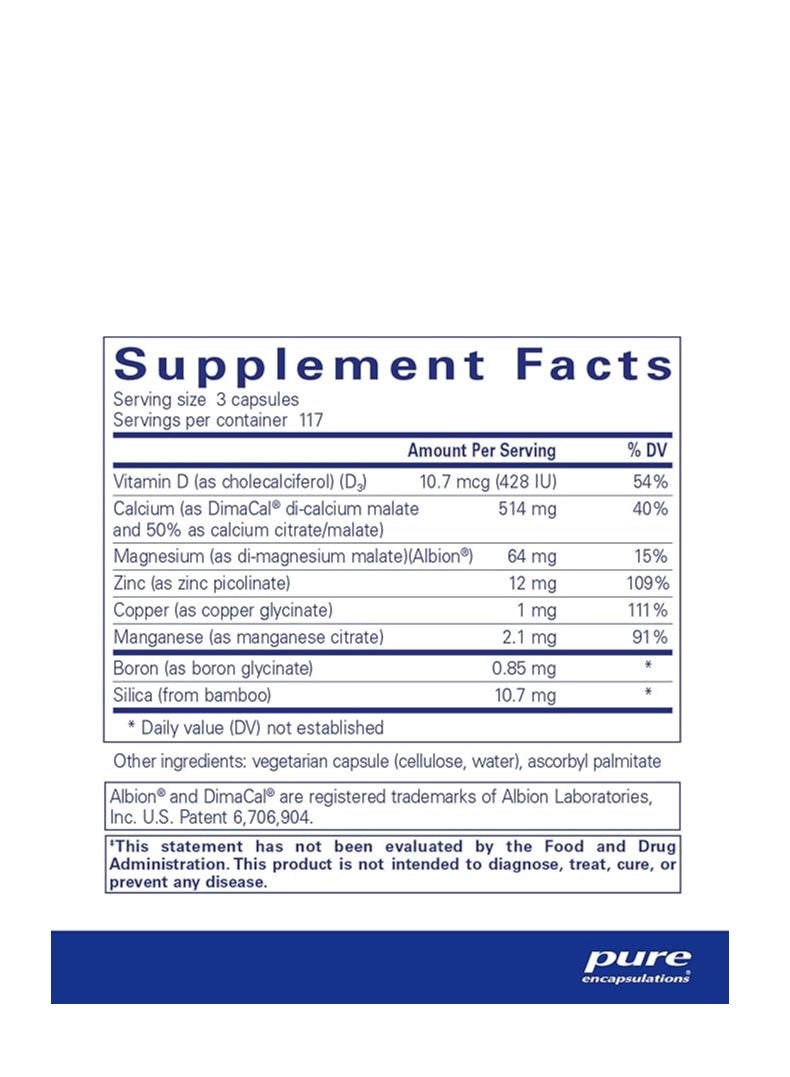 Supplement Facts

Serving size 3 capsules
Servings per container 117

|  | Amount Per Serving | % DV |
|---|---|---|
| Vitamin D (as cholecalciferol) ($D_3$) | 10.7 mcg (428 IU) | 54% |
| Calcium (as DimaCal® di-calcium malate and 50% as calcium citrate/malate) | 514 mg | 40% |
| Magnesium (as di-magnesium malate)(Albion®) | 64 mg | 15% |
| Zinc (as zinc picolinate) | 12 mg | 109% |
| Copper (as copper glycinate) | 1 mg | 111% |
| Manganese (as manganese citrate) | 2.1 mg | 91% |
| Boron (as boron glycinate) | 0.85 mg | * |
| Silica (from bamboo) | 10.7 mg | * |

* Daily value (DV) not established

Other ingredients: vegetarian capsule (cellulose, water), ascorbyl palmitate

Albion® and DimaCal® are registered trademarks of Albion Laboratories, Inc. U.S. Patent 6,706,904.

‡This statement has not been evaluated by the Food and Drug Administration. This product is not intended to diagnose, treat, cure, or prevent any disease.

pure
encapsulations®